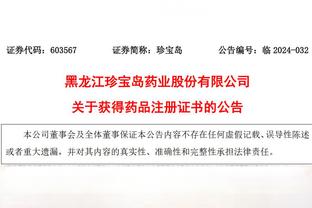 证券代码：603567　　证券简称：珍宝岛　　公告编号：临 2024-032

黑龙江珍宝岛药业股份有限公司
关于获得药品注册证书的公告

本公司董事会及全体董事保证本公告内容不存在任何虚假记载、误导性陈述或者重大遗漏，并对其内容的真实性、准确性和完整性承担法律责任。